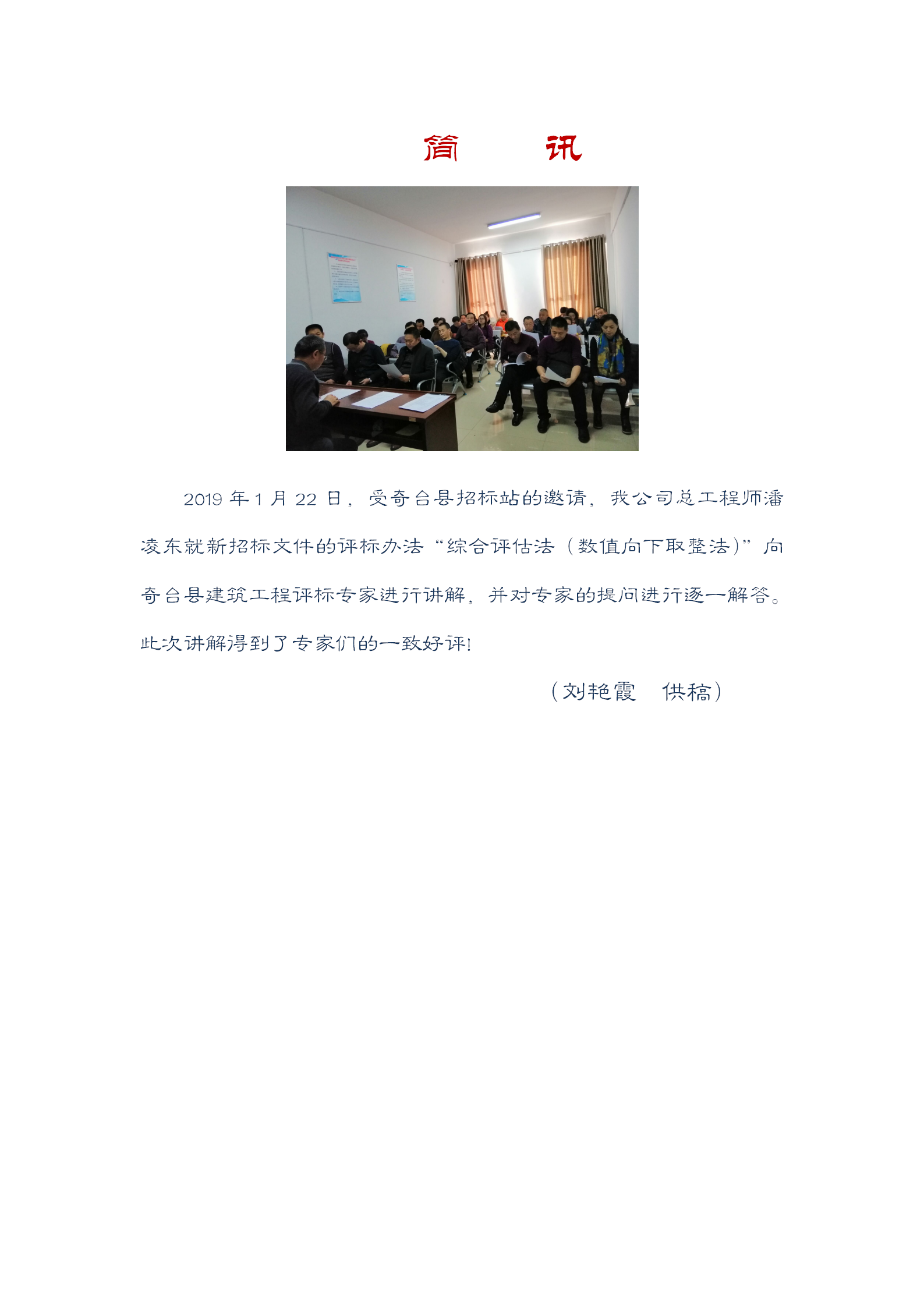 简　　讯

2019 年 1 月 22 日，受奇台县招标站的邀请，我公司总工程师潘凌东就新招标文件的评标办法“综合评估法（数值向下取整法）”向奇台县建筑工程评标专家进行讲解，并对专家的提问进行逐一解答。此次讲解得到了专家们的一致好评!

（刘艳霞　供稿）